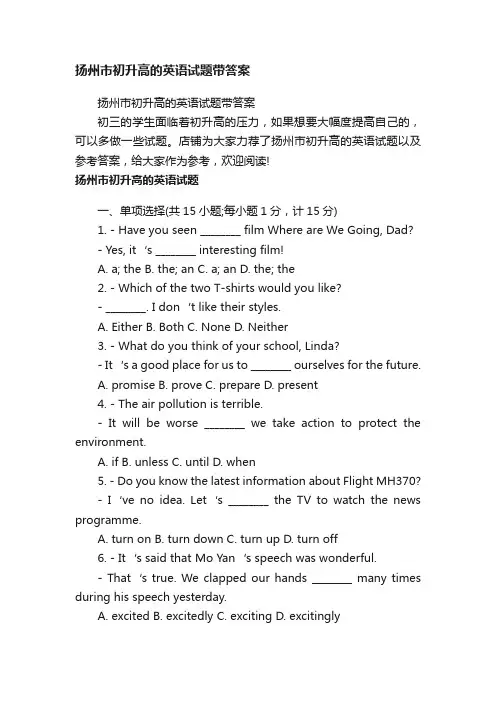 扬州市初升高的英语试题带答案

扬州市初升高的英语试题带答案

初三的学生面临着初升高的压力，如果想要大幅度提高自己的，可以多做一些试题。店铺为大家力荐了扬州市初升高的英语试题以及参考答案，给大家作为参考，欢迎阅读!

扬州市初升高的英语试题

一、单项选择(共 15 小题;每小题 1 分，计 15 分)

1. - Have you seen ________ film Where are We Going, Dad?

- Yes, it 's ________ interesting film!

A. a; the B. the; an C. a; an D. the; the

2. - Which of the two T-shirts would you like?

- ________. I don 't like their styles.

A. Either B. Both C. None D. Neither

3. - What do you think of your school, Linda?

- It 's a good place for us to ________ ourselves for the future.

A. promise B. prove C. prepare D. present

4. - The air pollution is terrible.

- It will be worse ________ we take action to protect the environment.

A. if B. unless C. until D. when

5. - Do you know the latest information about Flight MH370?

- I 've no idea. Let 's ________ the TV to watch the news programme.

A. turn on B. turn down C. turn up D. turn off

6. - It 's said that Mo Yan 's speech was wonderful.

- That 's true. We clapped our hands ________ many times during his speech yesterday.

A. excited B. excitedly C. exciting D. excitingly